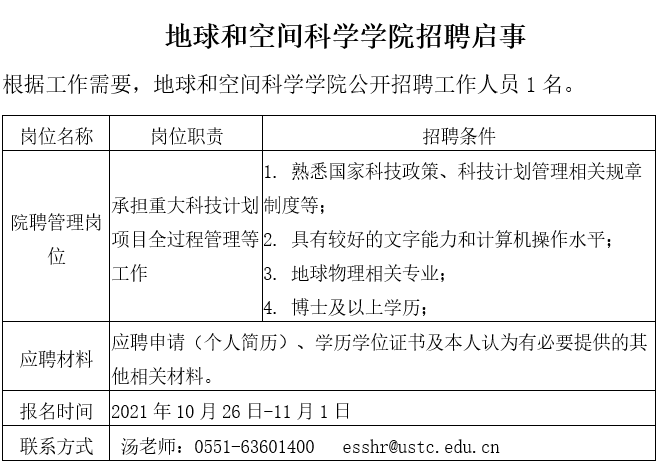 地球和空间科学学院招聘启事

根据工作需要，地球和空间科学学院公开招聘工作人员 1 名。

| 岗位名称 | 岗位职责 | 招聘条件 |
|---|---|---|
| 院聘管理岗位 | 承担重大科技计划项目全过程管理等工作 | 1. 熟悉国家科技政策、科技计划管理相关规章制度等；<br>2. 具有较好的文字能力和计算机操作水平；<br>3. 地球物理相关专业；<br>4. 博士及以上学历； |
| 应聘材料 | 应聘申请（个人简历）、学历学位证书及本人认为有必要提供的其他相关材料。 | |
| 报名时间 | 2021 年 10 月 26 日-11 月 1 日 | |
| 联系方式 | 汤老师：0551-63601400　esshr@ustc.edu.cn | |